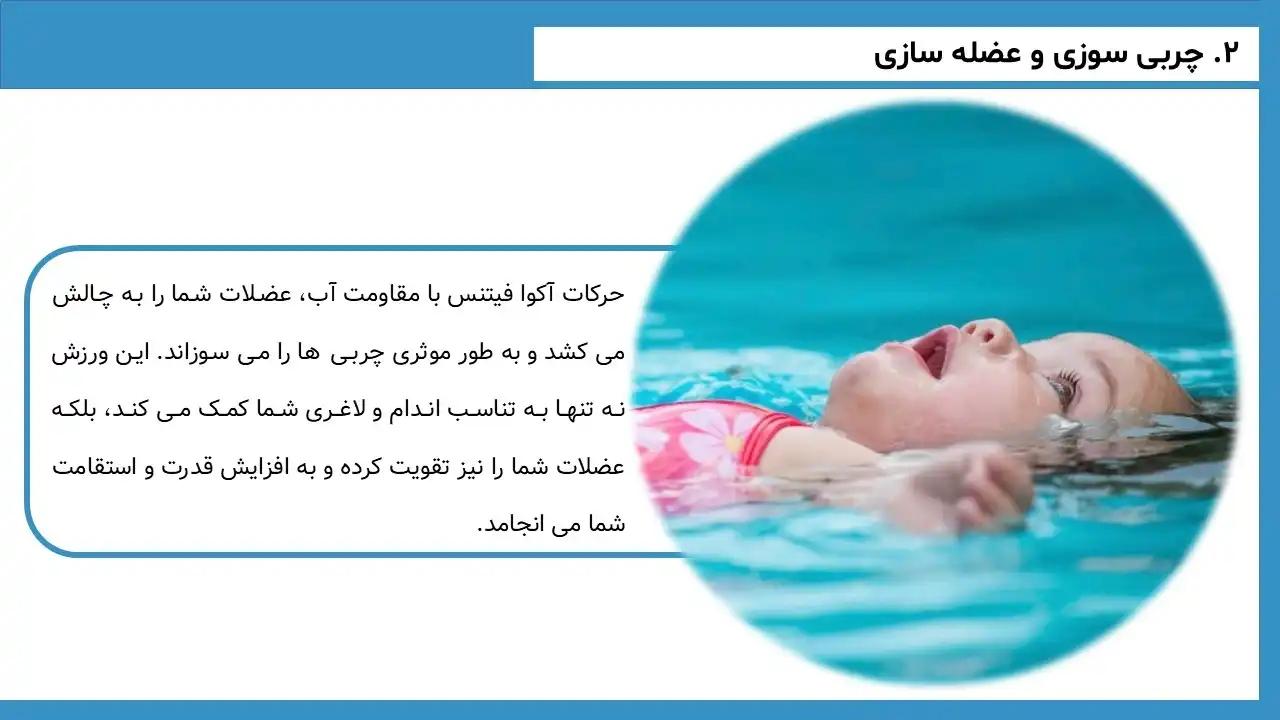 ۲. چربی سوزی و عضله سازی

حرکات آکوا فیتنس با مقاومت آب، عضلات شما را به چالش می کشد و به طور موثری چربی ها را می سوزاند. این ورزش نه تنها به تناسب اندام و لاغری شما کمک می کند، بلکه عضلات شما را نیز تقویت کرده و به افزایش قدرت و استقامت شما می انجامد.